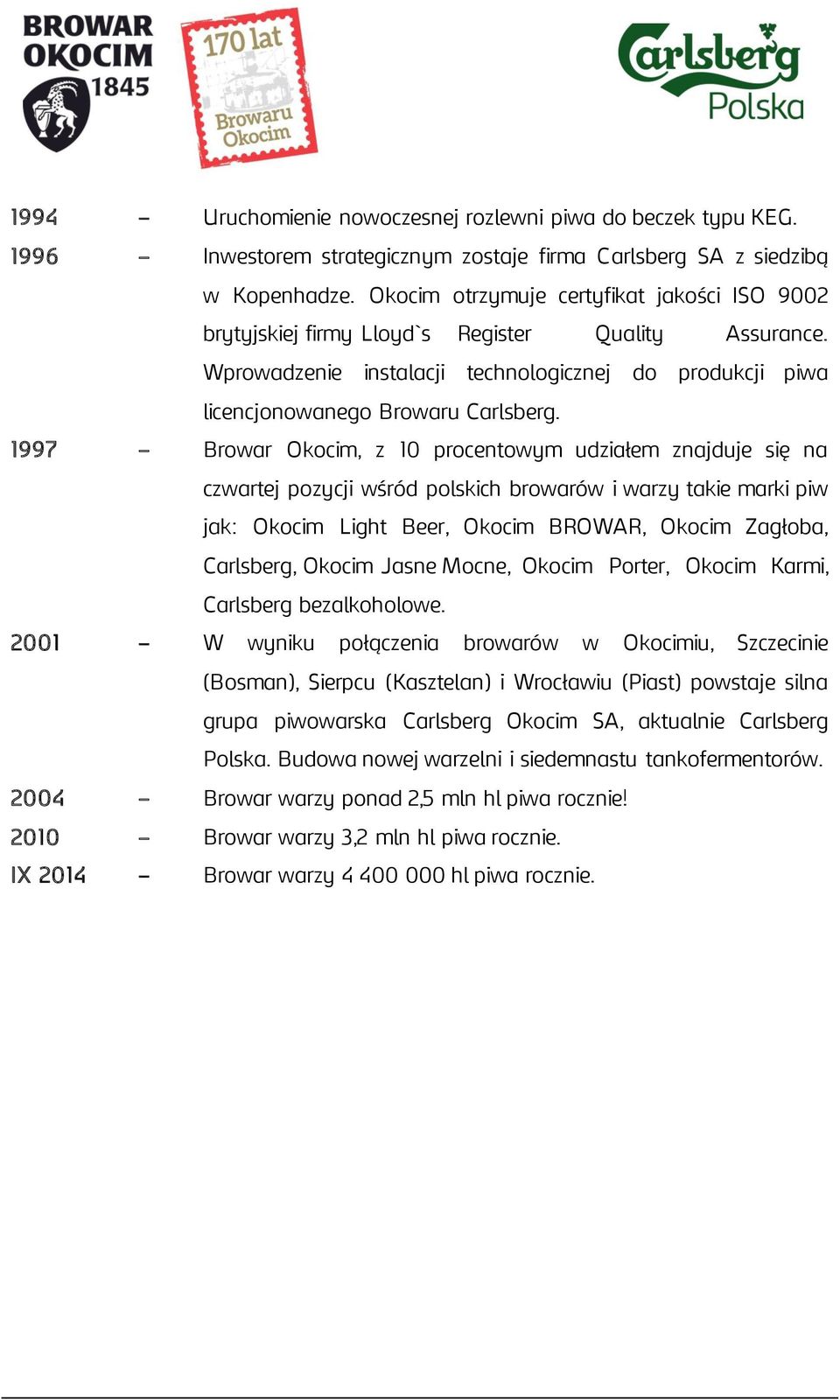 BROWAR OKOCIM 1845

170 lat Browaru Okocim

Carlsberg Polska

1994 – Uruchomienie nowoczesnej rozlewni piwa do beczek typu KEG.

1996 – Inwestorem strategicznym zostaje firma Carlsberg SA z siedzibą w Kopenhadze. Okocim otrzymuje certyfikat jakości ISO 9002 brytyjskiej firmy Lloyd`s Register Quality Assurance. Wprowadzenie instalacji technologicznej do produkcji piwa licencjonowanego Browaru Carlsberg.

1997 – Browar Okocim, z 10 procentowym udziałem znajduje się na czwartej pozycji wśród polskich browarów i warzy takie marki piw jak: Okocim Light Beer, Okocim BROWAR, Okocim Zagłoba, Carlsberg, Okocim Jasne Mocne, Okocim Porter, Okocim Karmi, Carlsberg bezalkoholowe.

2001 – W wyniku połączenia browarów w Okocimiu, Szczecinie (Bosman), Sierpcu (Kasztelan) i Wrocławiu (Piast) powstaje silna grupa piwowarska Carlsberg Okocim SA, aktualnie Carlsberg Polska. Budowa nowej warzelni i siedemnastu tankofermentorów.

2004 – Browar warzy ponad 2,5 mln hl piwa rocznie!

2010 – Browar warzy 3,2 mln hl piwa rocznie.

IX 2014 – Browar warzy 4 400 000 hl piwa rocznie.